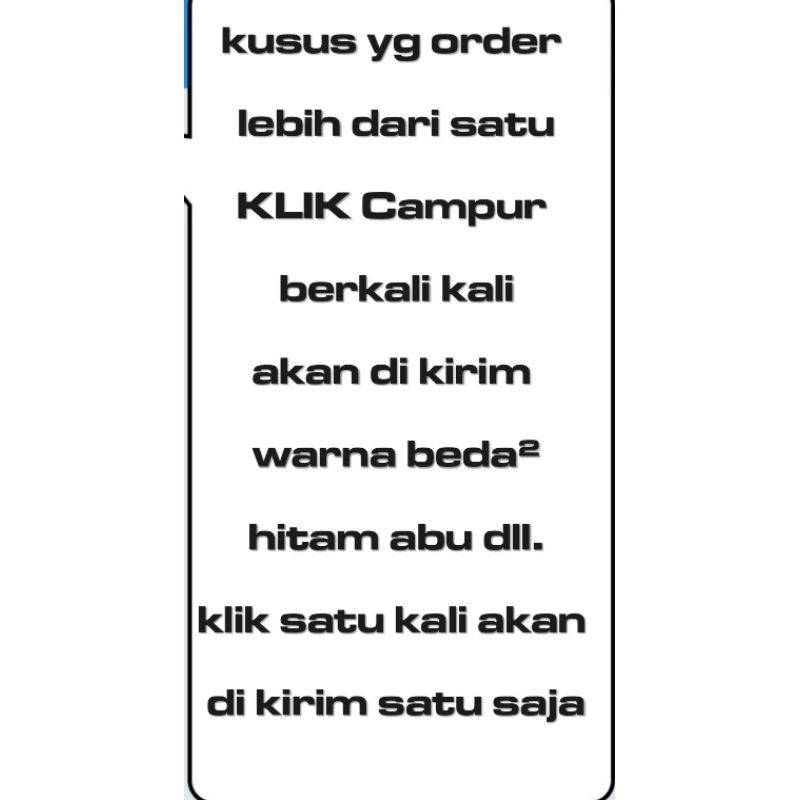 kusus yg order

lebih dari satu

KLIK Campur

berkali kali

akan di kirim

warna beda²

hitam abu dll.

klik satu kali akan

di kirim satu saja